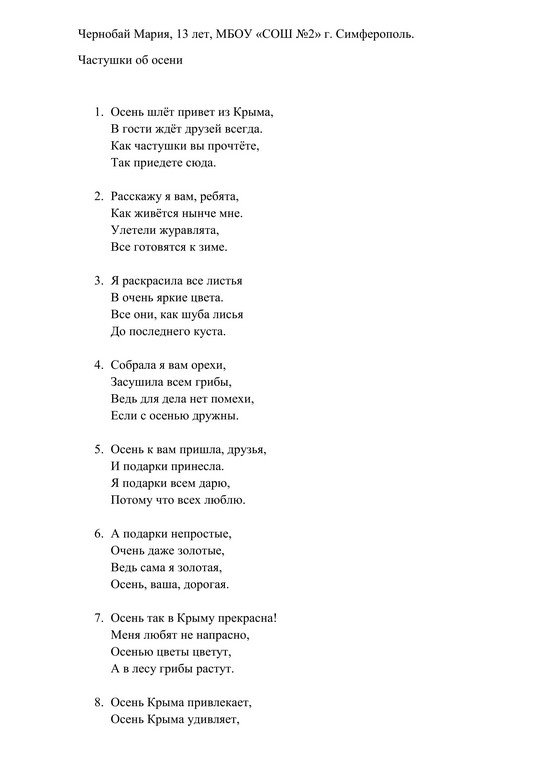 Чернобай Мария, 13 лет, МБОУ «СОШ №2» г. Симферополь.

Частушки об осени

1. Осень шлёт привет из Крыма,
В гости ждёт друзей всегда.
Как частушки вы прочтёте,
Так приедете сюда.

2. Расскажу я вам, ребята,
Как живётся нынче мне.
Улетели журавлята,
Все готовятся к зиме.

3. Я раскрасила все листья
В очень яркие цвета.
Все они, как шуба лисья
До последнего куста.

4. Собрала я вам орехи,
Засушила всем грибы,
Ведь для дела нет помехи,
Если с осенью дружны.

5. Осень к вам пришла, друзья,
И подарки принесла.
Я подарки всем дарю,
Потому что всех люблю.

6. А подарки непростые,
Очень даже золотые,
Ведь сама я золотая,
Осень, ваша, дорогая.

7. Осень так в Крыму прекрасна!
Меня любят не напрасно,
Осенью цветы цветут,
А в лесу грибы растут.

8. Осень Крыма привлекает,
Осень Крыма удивляет,